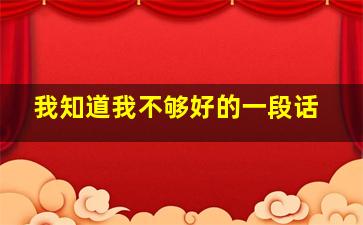 我知道我不够好的一段话